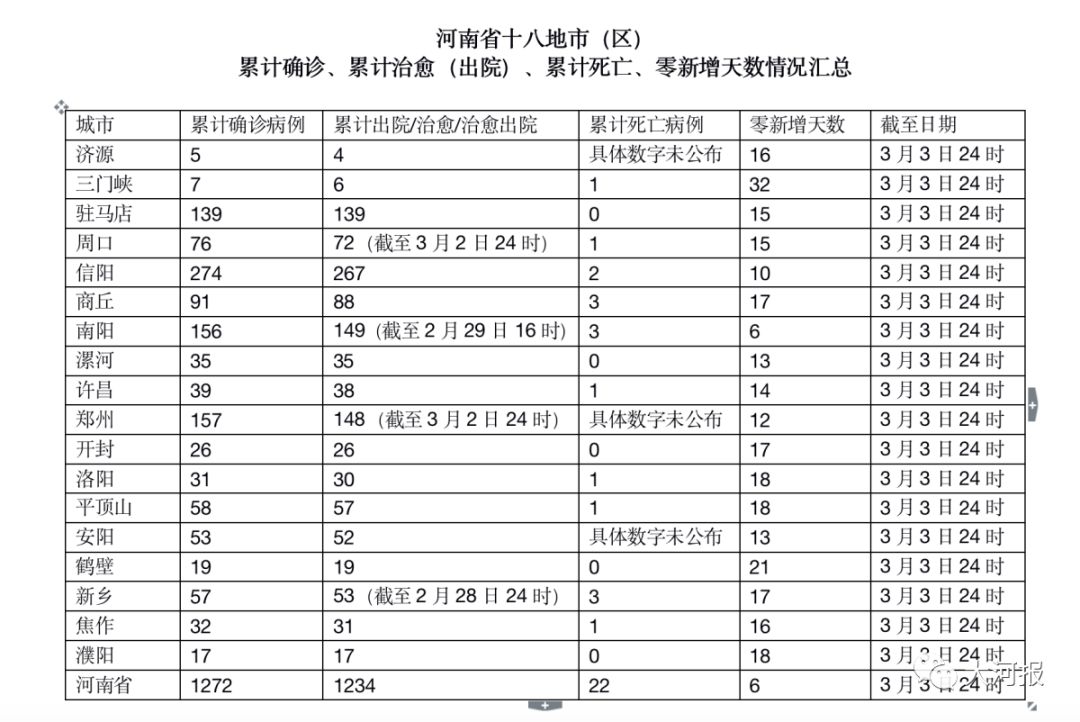 河南省十八地市（区）
累计确诊、累计治愈（出院）、累计死亡、零新增天数情况汇总

| 城市 | 累计确诊病例 | 累计出院/治愈/治愈出院 | 累计死亡病例 | 零新增天数 | 截至日期 |
|---|---|---|---|---|---|
| 济源 | 5 | 4 | 具体数字未公布 | 16 | 3月3日24时 |
| 三门峡 | 7 | 6 | 1 | 32 | 3月3日24时 |
| 驻马店 | 139 | 139 | 0 | 15 | 3月3日24时 |
| 周口 | 76 | 72（截至3月2日24时） | 1 | 15 | 3月3日24时 |
| 信阳 | 274 | 267 | 2 | 10 | 3月3日24时 |
| 商丘 | 91 | 88 | 3 | 17 | 3月3日24时 |
| 南阳 | 156 | 149（截至2月29日16时） | 3 | 6 | 3月3日24时 |
| 漯河 | 35 | 35 | 0 | 13 | 3月3日24时 |
| 许昌 | 39 | 38 | 1 | 14 | 3月3日24时 |
| 郑州 | 157 | 148（截至3月2日24时） | 具体数字未公布 | 12 | 3月3日24时 |
| 开封 | 26 | 26 | 0 | 17 | 3月3日24时 |
| 洛阳 | 31 | 30 | 1 | 18 | 3月3日24时 |
| 平顶山 | 58 | 57 | 1 | 18 | 3月3日24时 |
| 安阳 | 53 | 52 | 具体数字未公布 | 13 | 3月3日24时 |
| 鹤壁 | 19 | 19 | 0 | 21 | 3月3日24时 |
| 新乡 | 57 | 53（截至2月28日24时） | 3 | 17 | 3月3日24时 |
| 焦作 | 32 | 31 | 1 | 16 | 3月3日24时 |
| 濮阳 | 17 | 17 | 0 | 18 | 3月3日24时 |
| 河南省 | 1272 | 1234 | 22 | 6 | 3月3日24时 |

大河报